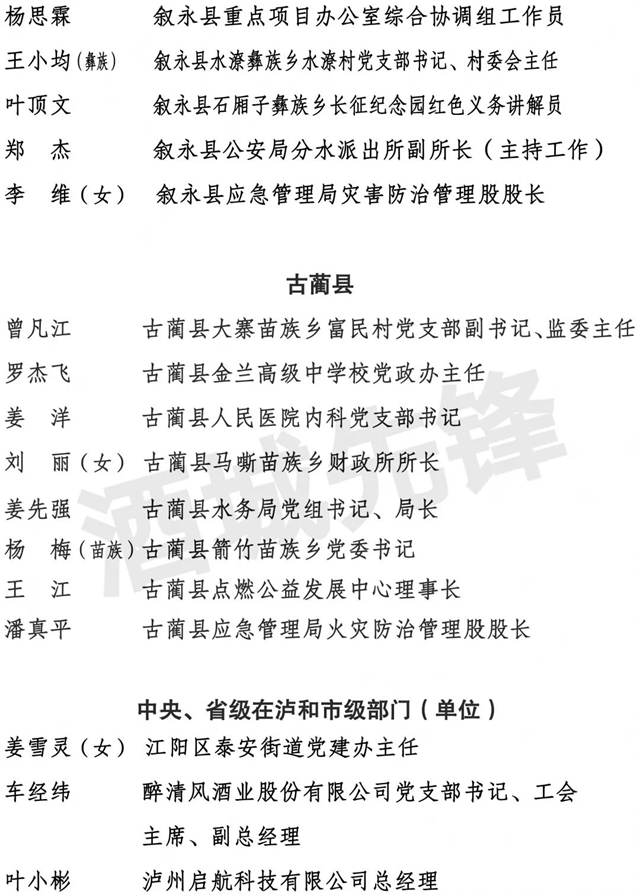 杨思霖　　叙永县重点项目办公室综合协调组工作员
王小均（彝族）　叙永县水潦彝族乡水潦村党支部书记、村委会主任
叶顶文　　叙永县石厢子彝族乡长征纪念园红色义务讲解员
郑　杰　　叙永县公安局分水派出所副所长（主持工作）
李　维（女）　叙永县应急管理局灾害防治管理股股长

古蔺县

曾凡江　　古蔺县大寨苗族乡富民村党支部副书记、监委主任
罗杰飞　　古蔺县金兰高级中学校党政办主任
姜　洋　　古蔺县人民医院内科党支部书记
刘　丽（女）　古蔺县马嘶苗族乡财政所所长
姜先强　　古蔺县水务局党组书记、局长
杨　梅（苗族）　古蔺县箭竹苗族乡党委书记
王　江　　古蔺县点燃公益发展中心理事长
潘真平　　古蔺县应急管理局火灾防治管理股股长

中央、省级在泸和市级部门（单位）

姜雪灵（女）　江阳区泰安街道党建办主任
车经纬　　醉清风酒业股份有限公司党支部书记、工会主席、副总经理
叶小彬　　泸州启航科技有限公司总经理

酒城先锋